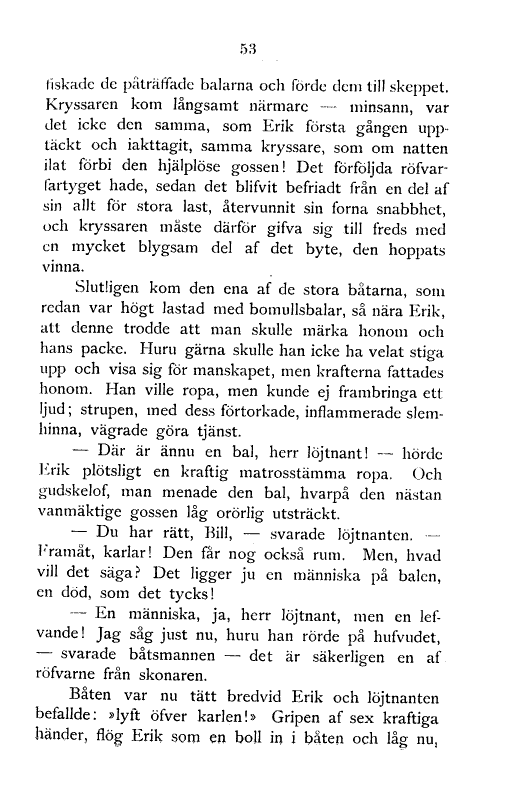 53

fiskade de påträffade balarna och förde dem till skeppet. Kryssaren kom långsamt närmare — minsann, var det icke den samma, som Erik första gången upptäckt och iakttagit, samma kryssare, som om natten ilat förbi den hjälplöse gossen! Det förföljda röfvarfartyget hade, sedan det blifvit befriadt från en del af sin allt för stora last, återvunnit sin forna snabbhet, och kryssaren måste därför gifva sig till freds med en mycket blygsam del af det byte, den hoppats vinna.

Slutligen kom den ena af de stora båtarna, som redan var högt lastad med bomullsbalar, så nära Erik, att denne trodde att man skulle märka honom och hans packe. Huru gärna skulle han icke ha velat stiga upp och visa sig för manskapet, men krafterna fattades honom. Han ville ropa, men kunde ej frambringa ett ljud; strupen, med dess förtorkade, inflammerade slemhinna, vägrade göra tjänst.

— Där är ännu en bal, herr löjtnant! — hörde Erik plötsligt en kraftig matrosstämma ropa. Och gudskelof, man menade den bal, hvarpå den nästan vanmäktige gossen låg orörlig utsträckt.

— Du har rätt, Bill, — svarade löjtnanten. — Framåt, karlar! Den får nog också rum. Men, hvad vill det säga? Det ligger ju en människa på balen, en död, som det tycks!

— En människa, ja, herr löjtnant, men en lefvande! Jag såg just nu, huru han rörde på hufvudet, — svarade båtsmannen — det är säkerligen en af röfvarne från skonaren.

Båten var nu tätt bredvid Erik och löjtnanten befallde: »lyft öfver karlen!» Gripen af sex kraftiga händer, flög Erik som en boll in i båten och låg nu,